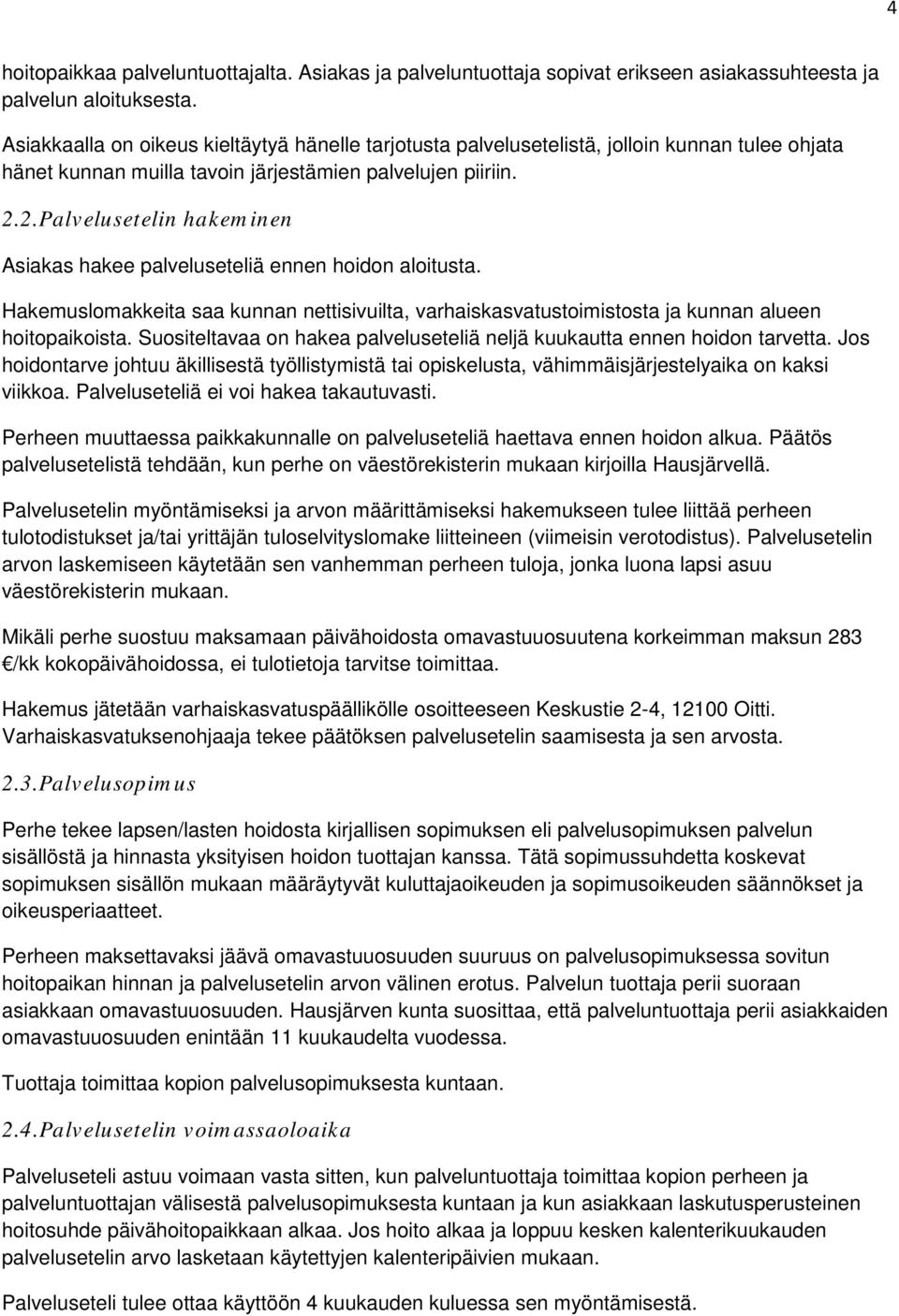 4

hoitopaikkaa palveluntuottajalta. Asiakas ja palveluntuottaja sopivat erikseen asiakassuhteesta ja palvelun aloituksesta.

Asiakkaalla on oikeus kieltäytyä hänelle tarjotusta palvelusetelistä, jolloin kunnan tulee ohjata hänet kunnan muilla tavoin järjestämien palvelujen piiriin.

2.2. Palvelusetelin hakeminen

Asiakas hakee palveluseteliä ennen hoidon aloitusta.

Hakemuslomakkeita saa kunnan nettisivuilta, varhaiskasvatustoimistosta ja kunnan alueen hoitopaikoista. Suositeltavaa on hakea palveluseteliä neljä kuukautta ennen hoidon tarvetta. Jos hoidontarve johtuu äkillisestä työllistymistä tai opiskelusta, vähimmäisjärjestelyaika on kaksi viikkoa. Palveluseteliä ei voi hakea takautuvasti.

Perheen muuttaessa paikkakunnalle on palveluseteliä haettava ennen hoidon alkua. Päätös palvelusetelistä tehdään, kun perhe on väestörekisterin mukaan kirjoilla Hausjärvellä.

Palvelusetelin myöntämiseksi ja arvon määrittämiseksi hakemukseen tulee liittää perheen tulotodistukset ja/tai yrittäjän tuloselvityslomake liitteineen (viimeisin verotodistus). Palvelusetelin arvon laskemiseen käytetään sen vanhemman perheen tuloja, jonka luona lapsi asuu väestörekisterin mukaan.

Mikäli perhe suostuu maksamaan päivähoidosta omavastuuosuutena korkeimman maksun 283 €/kk kokopäivähoidossa, ei tulotietoja tarvitse toimittaa.

Hakemus jätetään varhaiskasvatuspäällikölle osoitteeseen Keskustie 2-4, 12100 Oitti. Varhaiskasvatuksenohjaaja tekee päätöksen palvelusetelin saamisesta ja sen arvosta.

2.3. Palvelusopimus

Perhe tekee lapsen/lasten hoidosta kirjallisen sopimuksen eli palvelusopimuksen palvelun sisällöstä ja hinnasta yksityisen hoidon tuottajan kanssa. Tätä sopimussuhdetta koskevat sopimuksen sisällön mukaan määräytyvät kuluttajaoikeuden ja sopimusoikeuden säännökset ja oikeusperiaatteet.

Perheen maksettavaksi jäävä omavastuuosuuden suuruus on palvelusopimuksessa sovitun hoitopaikan hinnan ja palvelusetelin arvon välinen erotus. Palvelun tuottaja perii suoraan asiakkaan omavastuuosuuden. Hausjärven kunta suosittaa, että palveluntuottaja perii asiakkaiden omavastuuosuuden enintään 11 kuukaudelta vuodessa.

Tuottaja toimittaa kopion palvelusopimuksesta kuntaan.

2.4. Palvelusetelin voimassaoloaika

Palveluseteli astuu voimaan vasta sitten, kun palveluntuottaja toimittaa kopion perheen ja palveluntuottajan välisestä palvelusopimuksesta kuntaan ja kun asiakkaan laskutusperusteinen hoitosuhde päivähoitopaikkaan alkaa. Jos hoito alkaa ja loppuu kesken kalenterikuukauden palvelusetelin arvo lasketaan käytettyjen kalenteripäivien mukaan.

Palveluseteli tulee ottaa käyttöön 4 kuukauden kuluessa sen myöntämisestä.